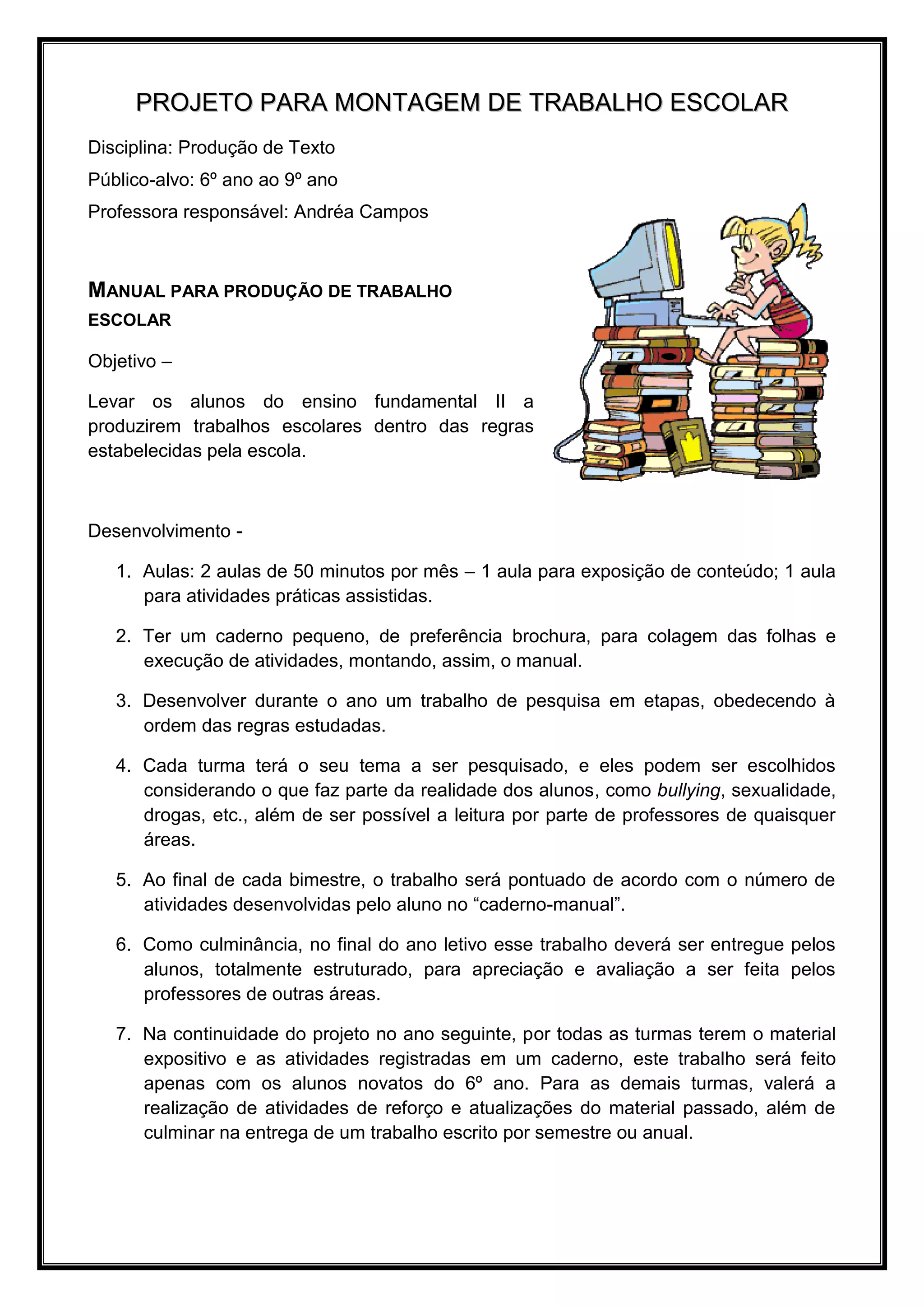 PROJETO PARA MONTAGEM DE TRABALHO ESCOLAR

Disciplina: Produção de Texto

Público-alvo: 6º ano ao 9º ano

Professora responsável: Andréa Campos

MANUAL PARA PRODUÇÃO DE TRABALHO ESCOLAR

Objetivo –

Levar os alunos do ensino fundamental II a produzirem trabalhos escolares dentro das regras estabelecidas pela escola.

Desenvolvimento -

1. Aulas: 2 aulas de 50 minutos por mês – 1 aula para exposição de conteúdo; 1 aula para atividades práticas assistidas.

2. Ter um caderno pequeno, de preferência brochura, para colagem das folhas e execução de atividades, montando, assim, o manual.

3. Desenvolver durante o ano um trabalho de pesquisa em etapas, obedecendo à ordem das regras estudadas.

4. Cada turma terá o seu tema a ser pesquisado, e eles podem ser escolhidos considerando o que faz parte da realidade dos alunos, como bullying, sexualidade, drogas, etc., além de ser possível a leitura por parte de professores de quaisquer áreas.

5. Ao final de cada bimestre, o trabalho será pontuado de acordo com o número de atividades desenvolvidas pelo aluno no “caderno-manual”.

6. Como culminância, no final do ano letivo esse trabalho deverá ser entregue pelos alunos, totalmente estruturado, para apreciação e avaliação a ser feita pelos professores de outras áreas.

7. Na continuidade do projeto no ano seguinte, por todas as turmas terem o material expositivo e as atividades registradas em um caderno, este trabalho será feito apenas com os alunos novatos do 6º ano. Para as demais turmas, valerá a realização de atividades de reforço e atualizações do material passado, além de culminar na entrega de um trabalho escrito por semestre ou anual.